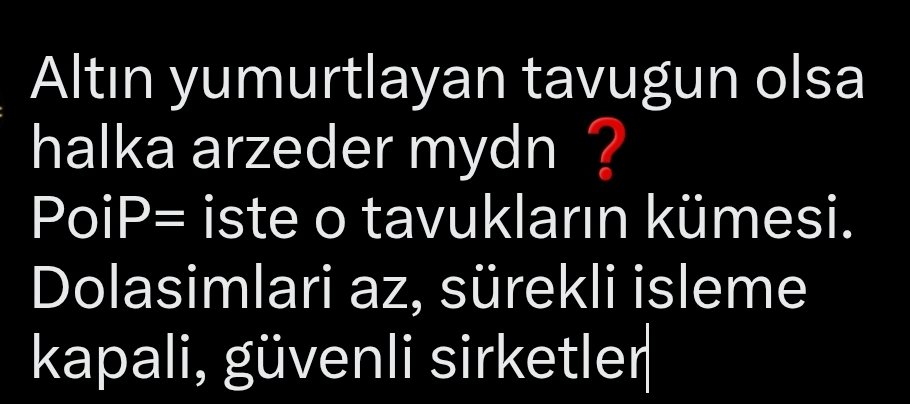 Altın yumurtlayan tavugun olsa halka arzeder mydn ❓
PoiP= iste o tavukların kümesi.
Dolasimlari az, sürekli isleme kapali, güvenli sirketler